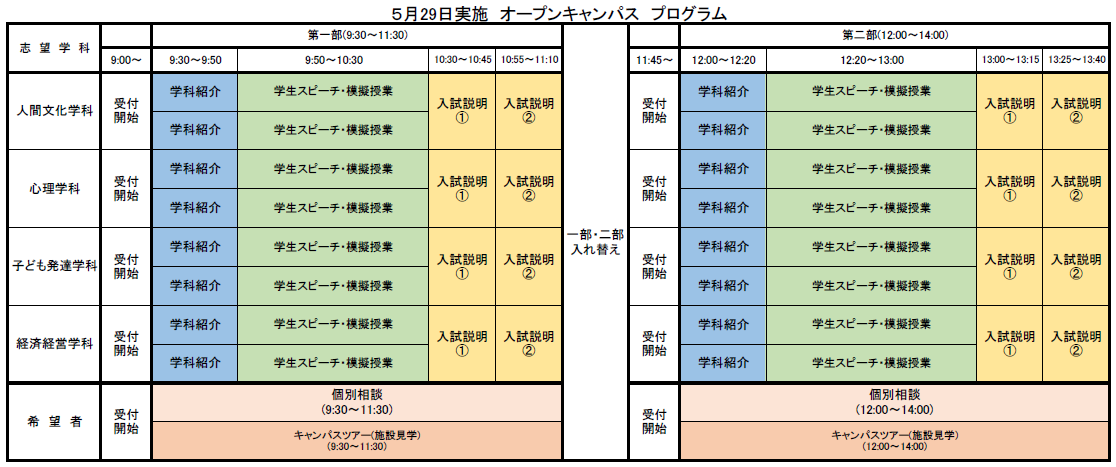 5月29日実施　オープンキャンパス　プログラム

| 志望学科 | 第一部(9:30～11:30) | | | | | | 第二部(12:00～14:00) | | | | |
|---|---|---|---|---|---|---|---|---|---|---|---|
| | 9:00～ | 9:30～9:50 | 9:50～10:30 | 10:30～10:45 | 10:55～11:10 | | 11:45～ | 12:00～12:20 | 12:20～13:00 | 13:00～13:15 | 13:25～13:40 |
| 人間文化学科 | 受付開始 | 学科紹介 | 学生スピーチ・模擬授業 | 入試説明① | 入試説明② | 一部・二部入れ替え | 受付開始 | 学科紹介 | 学生スピーチ・模擬授業 | 入試説明① | 入試説明② |
| | | 学科紹介 | 学生スピーチ・模擬授業 | | | | | 学科紹介 | 学生スピーチ・模擬授業 | | |
| 心理学科 | 受付開始 | 学科紹介 | 学生スピーチ・模擬授業 | 入試説明① | 入試説明② | | 受付開始 | 学科紹介 | 学生スピーチ・模擬授業 | 入試説明① | 入試説明② |
| | | 学科紹介 | 学生スピーチ・模擬授業 | | | | | 学科紹介 | 学生スピーチ・模擬授業 | | |
| 子ども発達学科 | 受付開始 | 学科紹介 | 学生スピーチ・模擬授業 | 入試説明① | 入試説明② | | 受付開始 | 学科紹介 | 学生スピーチ・模擬授業 | 入試説明① | 入試説明② |
| | | 学科紹介 | 学生スピーチ・模擬授業 | | | | | 学科紹介 | 学生スピーチ・模擬授業 | | |
| 経済経営学科 | 受付開始 | 学科紹介 | 学生スピーチ・模擬授業 | 入試説明① | 入試説明② | | 受付開始 | 学科紹介 | 学生スピーチ・模擬授業 | 入試説明① | 入試説明② |
| | | 学科紹介 | 学生スピーチ・模擬授業 | | | | | 学科紹介 | 学生スピーチ・模擬授業 | | |
| 希望者 | 受付開始 | 個別相談 (9:30～11:30) | | | | | 受付開始 | 個別相談 (12:00～14:00) | | | |
| | | キャンパスツアー(施設見学) (9:30～11:30) | | | | | | キャンパスツアー(施設見学) (12:00～14:00) | | | |